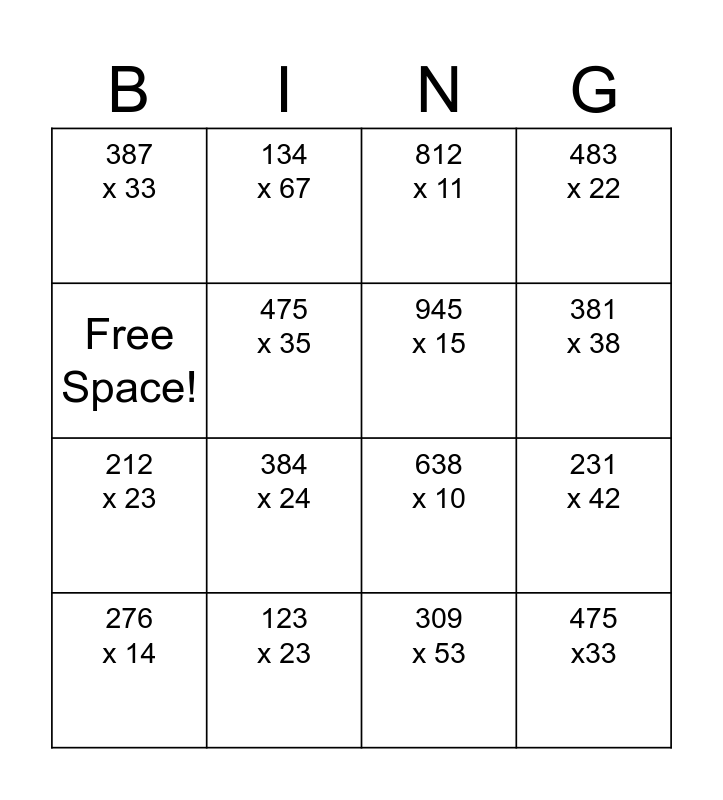 | B | I | N | G |
|---|---|---|---|
| 387 x 33 | 134 x 67 | 812 x 11 | 483 x 22 |
| Free Space! | 475 x 35 | 945 x 15 | 381 x 38 |
| 212 x 23 | 384 x 24 | 638 x 10 | 231 x 42 |
| 276 x 14 | 123 x 23 | 309 x 53 | 475 x33 |